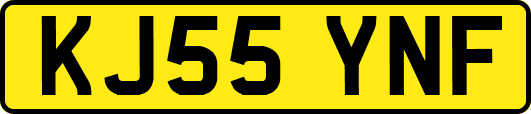 KJ55 YNF